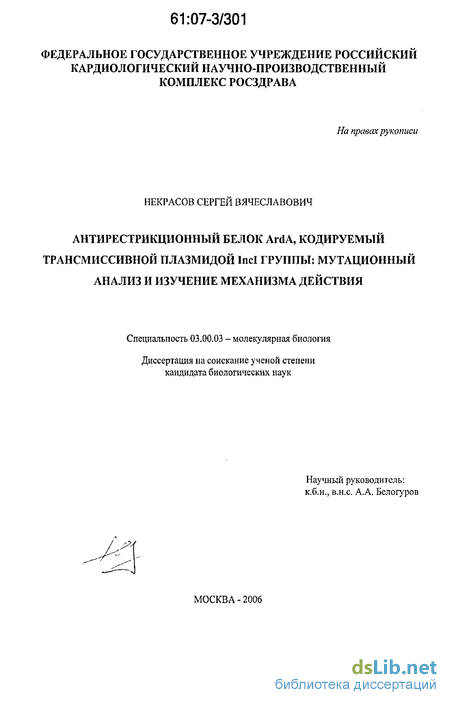 61:07-3/301

ФЕДЕРАЛЬНОЕ ГОСУДАРСТВЕННОЕ УЧРЕЖДЕНИЕ РОССИЙСКИЙ КАРДИОЛОГИЧЕСКИЙ НАУЧНО-ПРОИЗВОДСТВЕННЫЙ КОМПЛЕКС РОСЗДРАВА

На правах рукописи

НЕКРАСОВ СЕРГЕЙ ВЯЧЕСЛАВОВИЧ

АНТИРЕСТРИКЦИОННЫЙ БЕЛОК ArdA, КОДИРУЕМЫЙ ТРАНСМИССИВНОЙ ПЛАЗМИДОЙ IncI ГРУППЫ: МУТАЦИОННЫЙ АНАЛИЗ И ИЗУЧЕНИЕ МЕХАНИЗМА ДЕЙСТВИЯ

Специальность 03.00.03 – молекулярная биология

Диссертация на соискание ученой степени кандидата биологических наук

Научный руководитель:
к.б.н., в.н.с. А.А. Белогуров

МОСКВА - 2006

dsLib.net
библиотека диссертаций